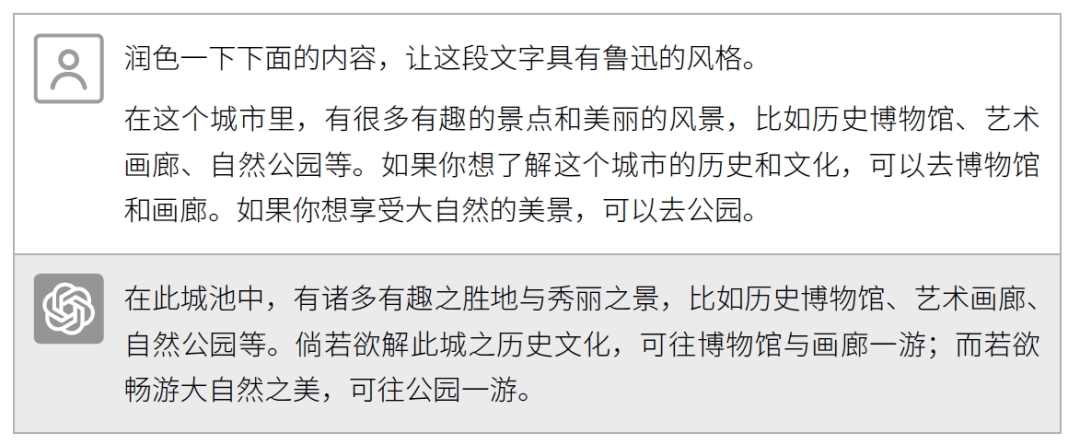 润色一下下面的内容，让这段文字具有鲁迅的风格。

在这个城市里，有很多有趣的景点和美丽的风景，比如历史博物馆、艺术画廊、自然公园等。如果你想了解这个城市的历史和文化，可以去博物馆和画廊。如果你想享受大自然的美景，可以去公园。

在此城池中，有诸多有趣之胜地与秀丽之景，比如历史博物馆、艺术画廊、自然公园等。倘若欲解此城之历史文化，可往博物馆与画廊一游；而若欲畅游大自然之美，可往公园一游。